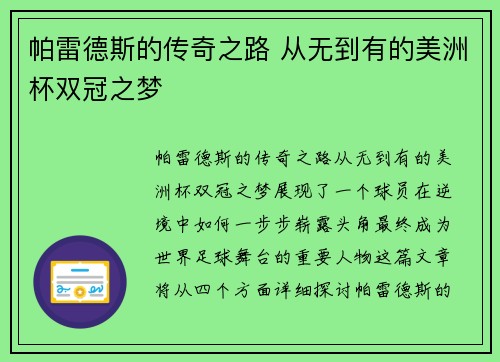 帕雷德斯的传奇之路 从无到有的美洲杯双冠之梦

帕雷德斯的传奇之路从无到有的美洲杯双冠之梦展现了一个球员在逆境中如何一步步崭露头角最终成为世界足球舞台的重要人物这篇文章将从四个方面详细探讨帕雷德斯的